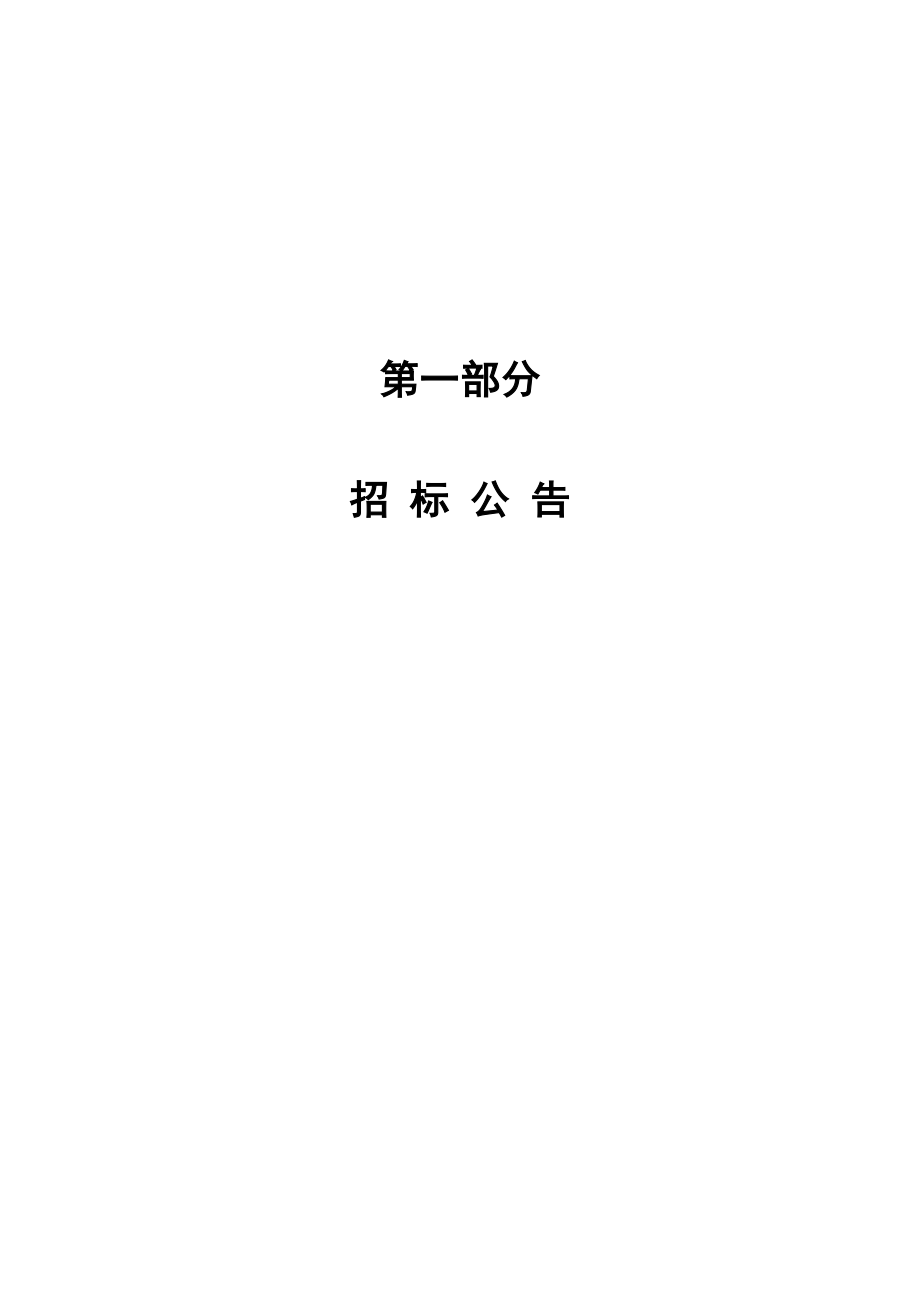 第一部分

招 标 公 告